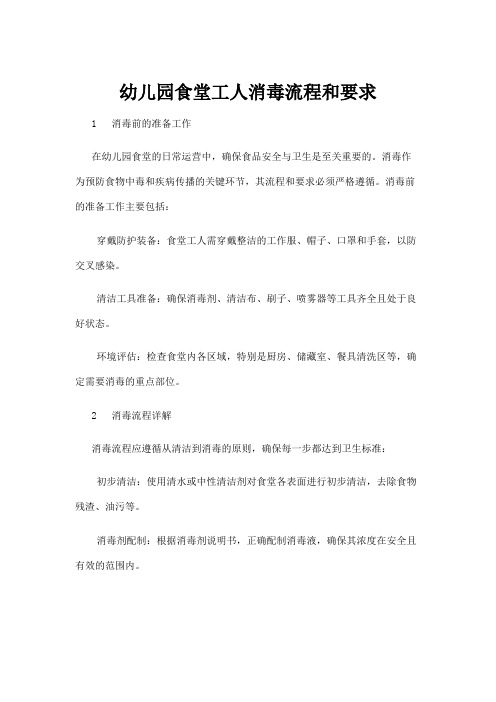 幼儿园食堂工人消毒流程和要求

1　消毒前的准备工作

在幼儿园食堂的日常运营中，确保食品安全与卫生是至关重要的。消毒作为预防食物中毒和疾病传播的关键环节，其流程和要求必须严格遵循。消毒前的准备工作主要包括：

穿戴防护装备：食堂工人需穿戴整洁的工作服、帽子、口罩和手套，以防交叉感染。

清洁工具准备：确保消毒剂、清洁布、刷子、喷雾器等工具齐全且处于良好状态。

环境评估：检查食堂内各区域，特别是厨房、储藏室、餐具清洗区等，确定需要消毒的重点部位。

2　消毒流程详解

消毒流程应遵循从清洁到消毒的原则，确保每一步都达到卫生标准：

初步清洁：使用清水或中性清洁剂对食堂各表面进行初步清洁，去除食物残渣、油污等。

消毒剂配制：根据消毒剂说明书，正确配制消毒液，确保其浓度在安全且有效的范围内。